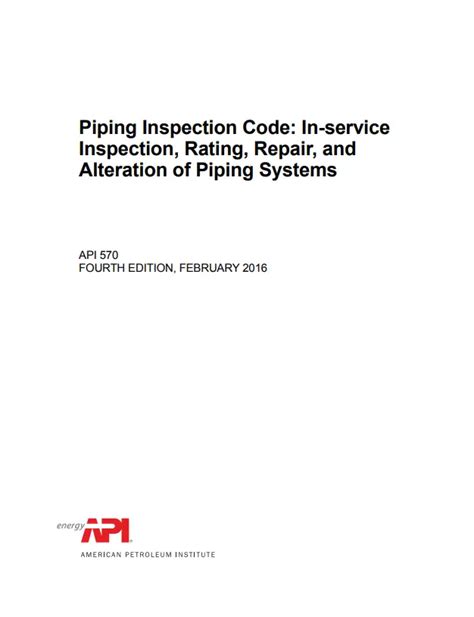 Piping Inspection Code: In-service Inspection, Rating, Repair, and Alteration of Piping Systems

API 570
FOURTH EDITION, FEBRUARY 2016

energy API

AMERICAN PETROLEUM INSTITUTE